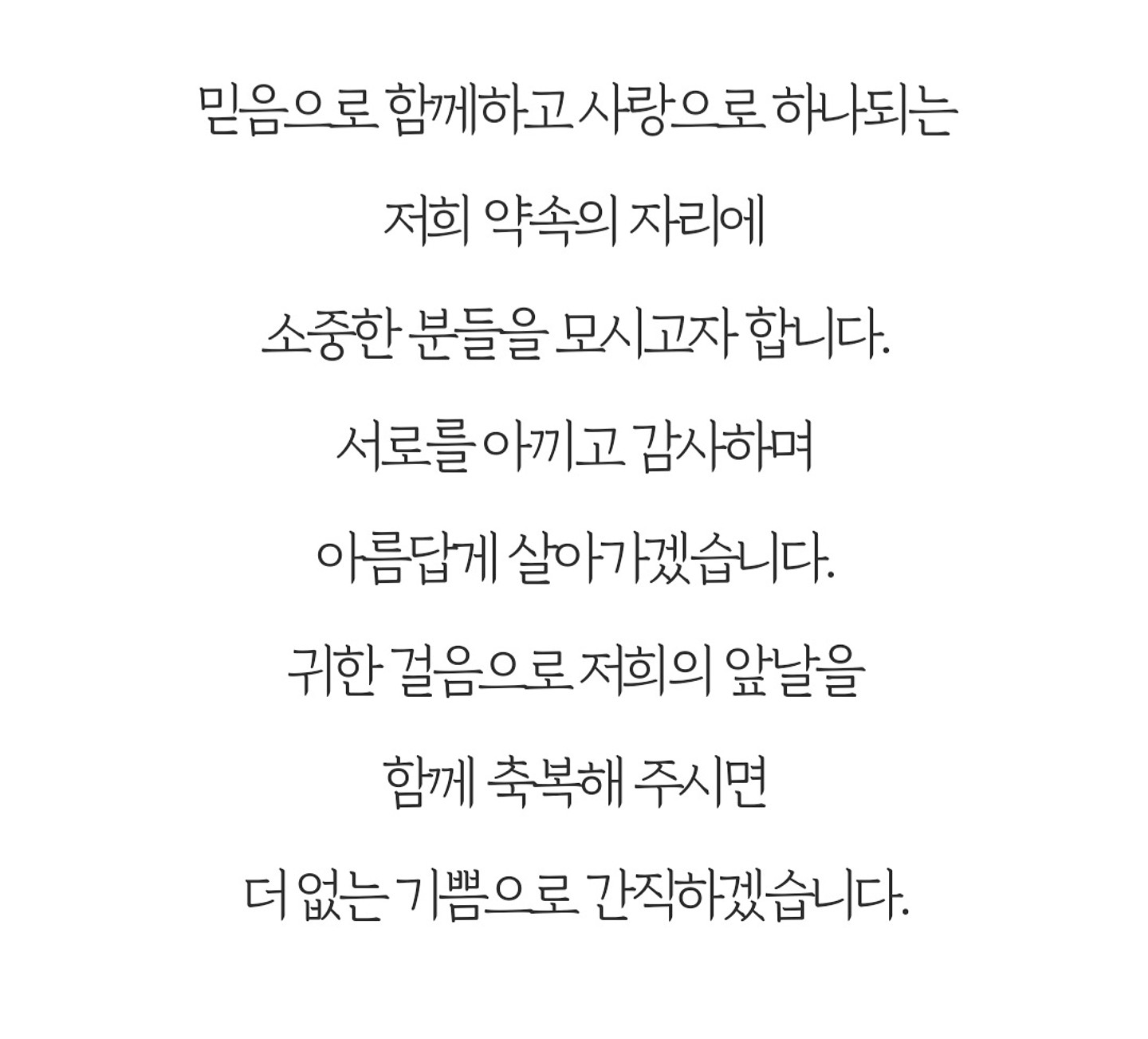 믿음으로 함께하고 사랑으로 하나되는

저희 약속의 자리에

소중한 분들을 모시고자 합니다.

서로를 아끼고 감사하며

아름답게 살아가겠습니다.

귀한 걸음으로 저희의 앞날을

함께 축복해 주시면

더 없는 기쁨으로 간직하겠습니다.